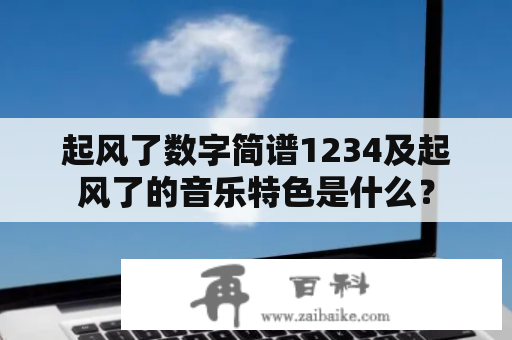 起风了数字简谱1234及起风了的音乐特色是什么？

再 百科
www.zaibaike.com